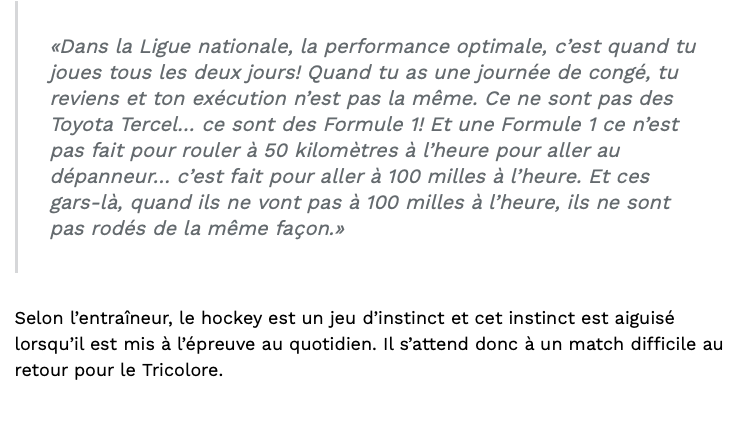 «Dans la Ligue nationale, la performance optimale, c’est quand tu joues tous les deux jours! Quand tu as une journée de congé, tu reviens et ton exécution n’est pas la même. Ce ne sont pas des Toyota Tercel… ce sont des Formule 1! Et une Formule 1 ce n’est pas fait pour rouler à 50 kilomètres à l’heure pour aller au dépanneur… c’est fait pour aller à 100 milles à l’heure. Et ces gars-là, quand ils ne vont pas à 100 milles à l’heure, ils ne sont pas rodés de la même façon.»

Selon l’entraîneur, le hockey est un jeu d’instinct et cet instinct est aiguisé lorsqu’il est mis à l’épreuve au quotidien. Il s’attend donc à un match difficile au retour pour le Tricolore.